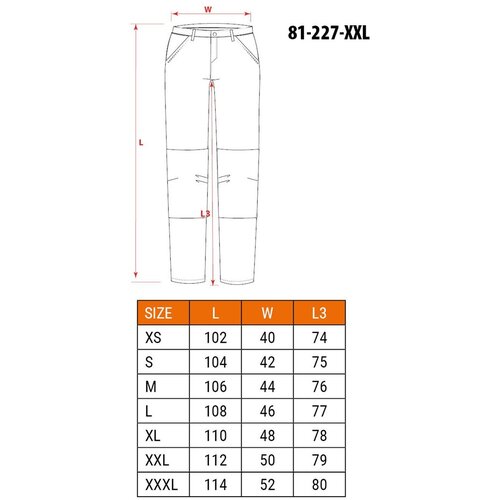 W

81-227-XXL

L

L3

| SIZE | L | W | L3 |
|---|---|---|---|
| XS | 102 | 40 | 74 |
| S | 104 | 42 | 75 |
| M | 106 | 44 | 76 |
| L | 108 | 46 | 77 |
| XL | 110 | 48 | 78 |
| XXL | 112 | 50 | 79 |
| XXXL | 114 | 52 | 80 |